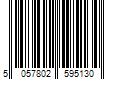 5 057802 595130